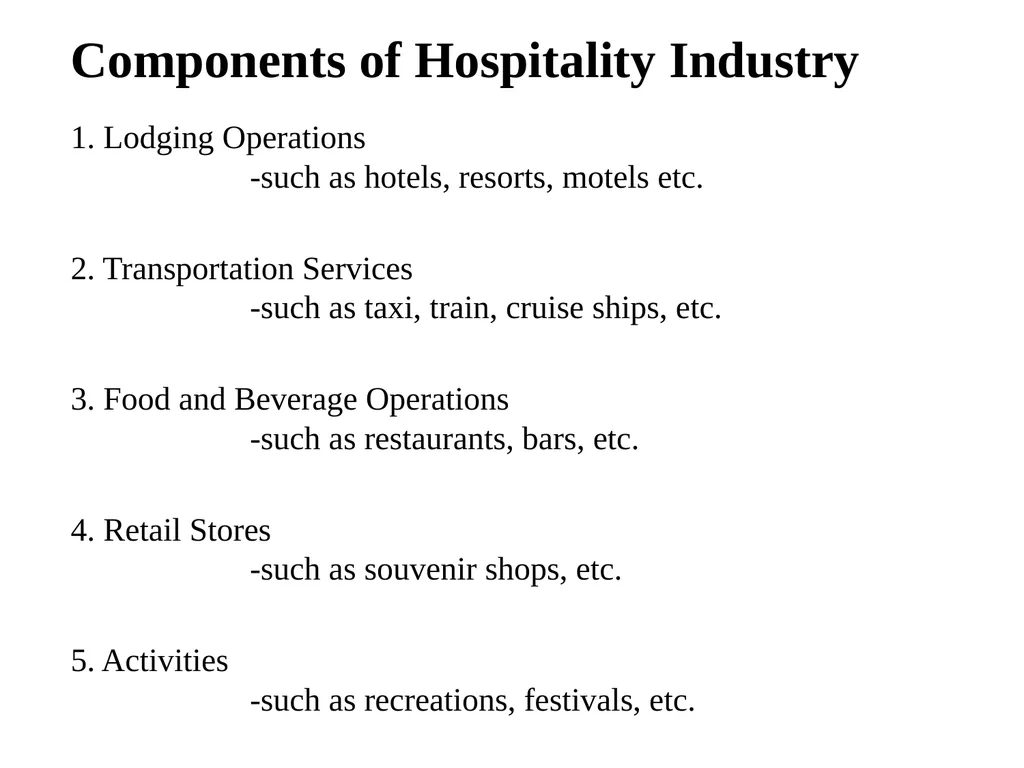 Components of Hospitality Industry

1. Lodging Operations
-such as hotels, resorts, motels etc.

2. Transportation Services
-such as taxi, train, cruise ships, etc.

3. Food and Beverage Operations
-such as restaurants, bars, etc.

4. Retail Stores
-such as souvenir shops, etc.

5. Activities
-such as recreations, festivals, etc.